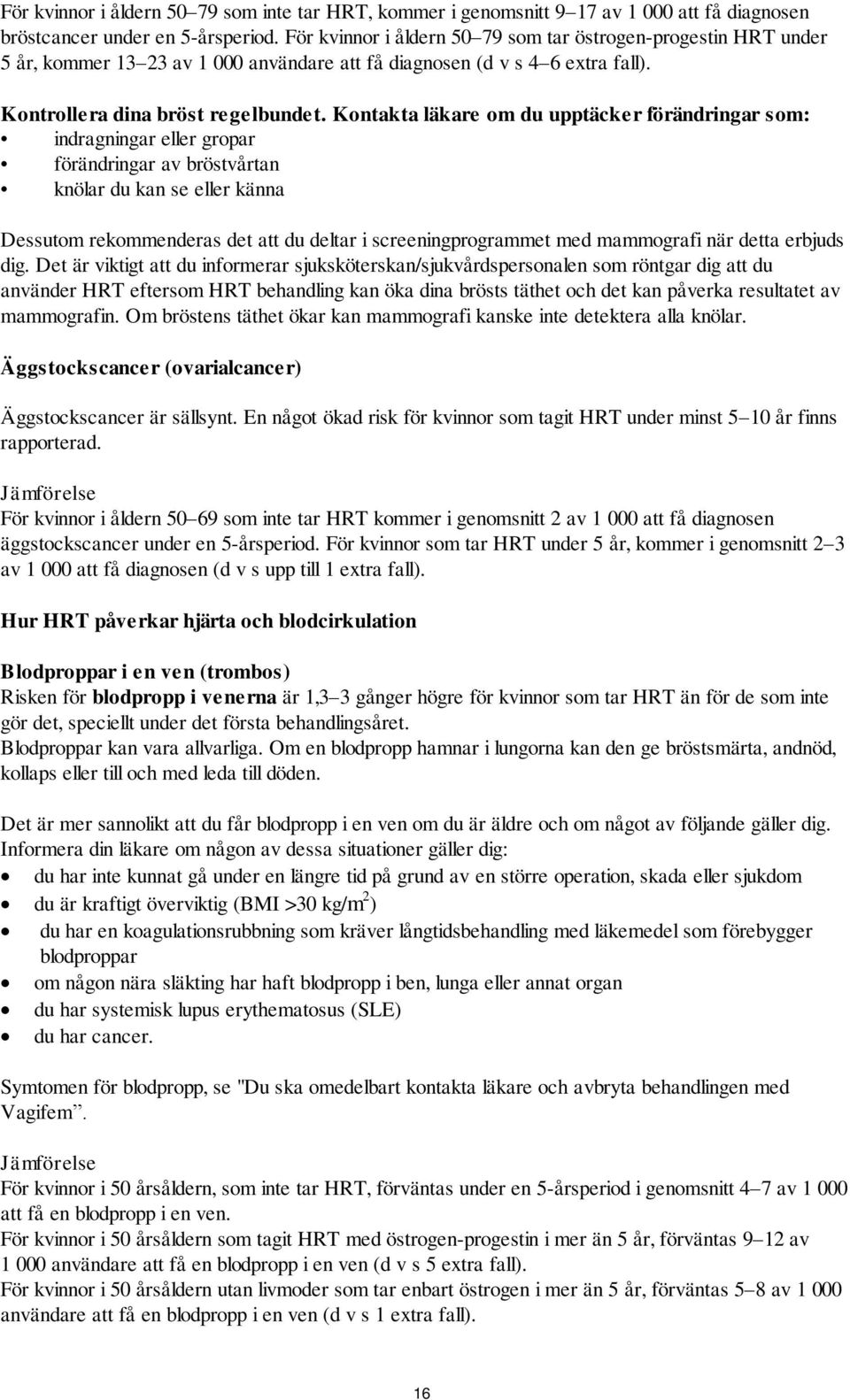 För kvinnor i åldern 50–79 som inte tar HRT, kommer i genomsnitt 9–17 av 1 000 att få diagnosen bröstcancer under en 5-årsperiod. För kvinnor i åldern 50–79 som tar östrogen-progestin HRT under 5 år, kommer 13–23 av 1 000 användare att få diagnosen (d v s 4–6 extra fall).

Kontrollera dina bröst regelbundet. Kontakta läkare om du upptäcker förändringar som:
• indragningar eller gropar
• förändringar av bröstvårtan
• knölar du kan se eller känna

Dessutom rekommenderas det att du deltar i screeningprogrammet med mammografi när detta erbjuds dig. Det är viktigt att du informerar sjuksköterskan/sjukvårdspersonalen som röntgar dig att du använder HRT eftersom HRT behandling kan öka dina brösts täthet och det kan påverka resultatet av mammografin. Om bröstens täthet ökar kan mammografi kanske inte detektera alla knölar.

Äggstockscancer (ovarialcancer)

Äggstockscancer är sällsynt. En något ökad risk för kvinnor som tagit HRT under minst 5–10 år finns rapporterad.

Jämförelse
För kvinnor i åldern 50–69 som inte tar HRT kommer i genomsnitt 2 av 1 000 att få diagnosen äggstockscancer under en 5-årsperiod. För kvinnor som tar HRT under 5 år, kommer i genomsnitt 2–3 av 1 000 att få diagnosen (d v s upp till 1 extra fall).

Hur HRT påverkar hjärta och blodcirkulation

Blodproppar i en ven (trombos)
Risken för blodpropp i venerna är 1,3–3 gånger högre för kvinnor som tar HRT än för de som inte gör det, speciellt under det första behandlingsåret.
Blodproppar kan vara allvarliga. Om en blodpropp hamnar i lungorna kan den ge bröstsmärta, andnöd, kollaps eller till och med leda till döden.

Det är mer sannolikt att du får blodpropp i en ven om du är äldre och om något av följande gäller dig. Informera din läkare om någon av dessa situationer gäller dig:
• du har inte kunnat gå under en längre tid på grund av en större operation, skada eller sjukdom
• du är kraftigt överviktig (BMI >30 kg/m$^2$)
• du har en koagulationsrubbning som kräver långtidsbehandling med läkemedel som förebygger blodproppar
• om någon nära släkting har haft blodpropp i ben, lunga eller annat organ
• du har systemisk lupus erythematosus (SLE)
• du har cancer.

Symtomen för blodpropp, se "Du ska omedelbart kontakta läkare och avbryta behandlingen med Vagifem”.

Jämförelse
För kvinnor i 50 årsåldern, som inte tar HRT, förväntas under en 5-årsperiod i genomsnitt 4–7 av 1 000 att få en blodpropp i en ven.
För kvinnor i 50 årsåldern som tagit HRT med östrogen-progestin i mer än 5 år, förväntas 9–12 av 1 000 användare att få en blodpropp i en ven (d v s 5 extra fall).
För kvinnor i 50 årsåldern utan livmoder som tar enbart östrogen i mer än 5 år, förväntas 5–8 av 1 000 användare att få en blodpropp i en ven (d v s 1 extra fall).

16